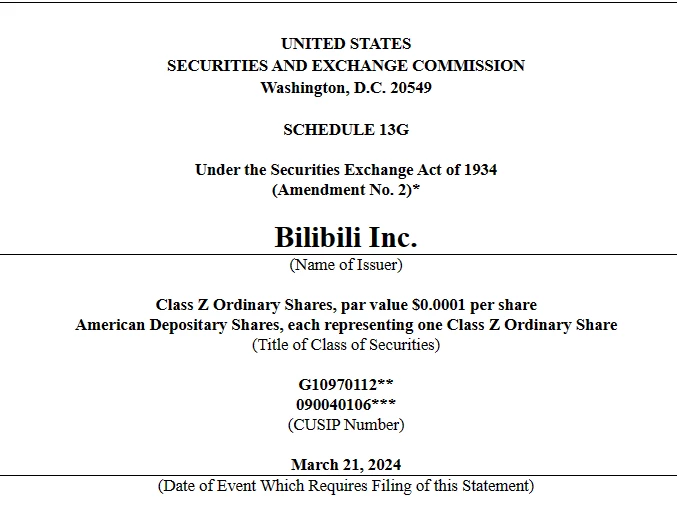 UNITED STATES
SECURITIES AND EXCHANGE COMMISSION
Washington, D.C. 20549

SCHEDULE 13G

Under the Securities Exchange Act of 1934
(Amendment No. 2)*

Bilibili Inc.
(Name of Issuer)

Class Z Ordinary Shares, par value $0.0001 per share
American Depositary Shares, each representing one Class Z Ordinary Share
(Title of Class of Securities)

G10970112**
090040106***
(CUSIP Number)

March 21, 2024
(Date of Event Which Requires Filing of this Statement)